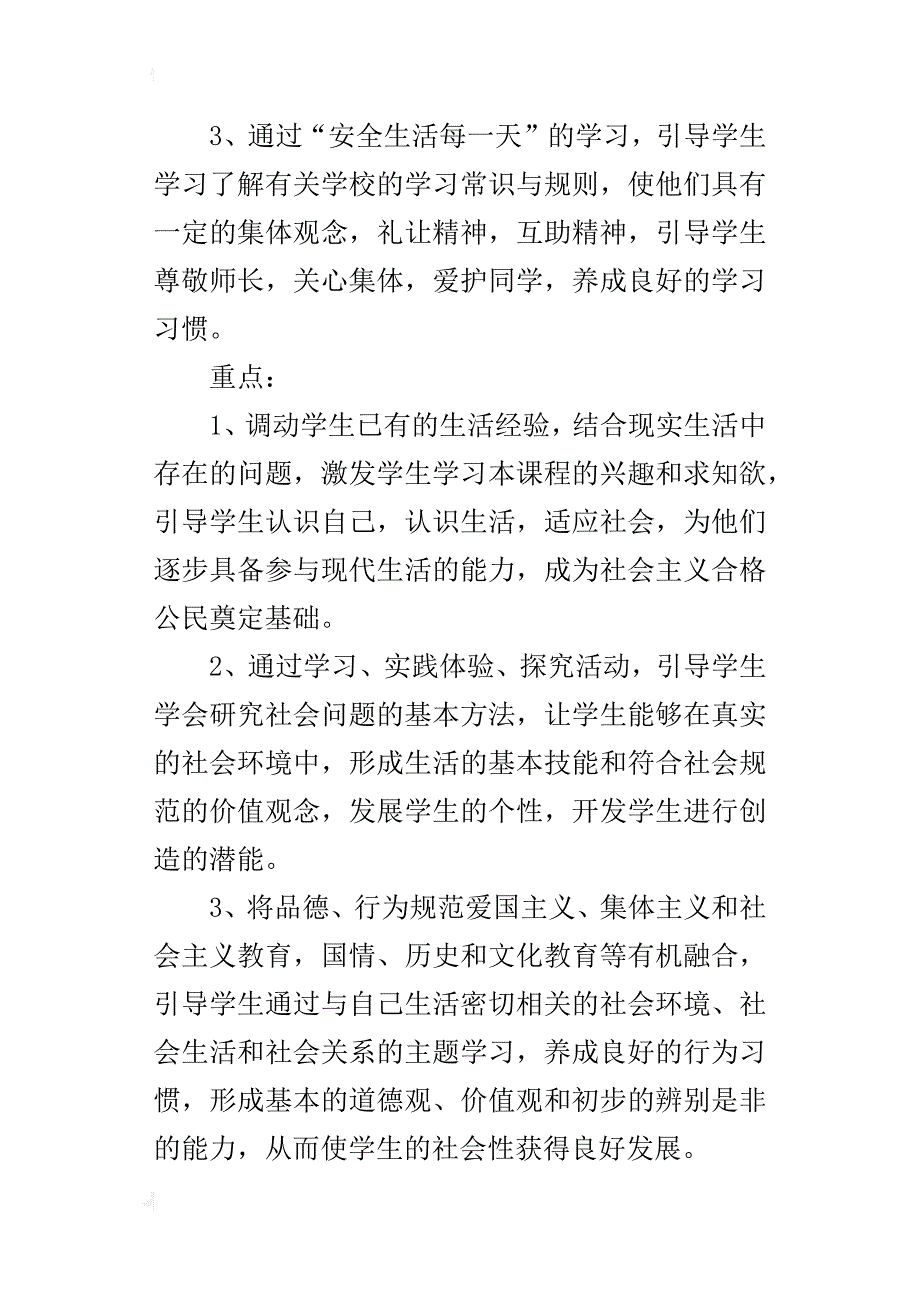 3、通过“安全生活每一天”的学习，引导学生学习了解有关学校的学习常识与规则，使他们具有一定的集体观念，礼让精神，互助精神，引导学生尊敬师长，关心集体，爱护同学，养成良好的学习习惯。

重点：

1、调动学生已有的生活经验，结合现实生活中存在的问题，激发学生学习本课程的兴趣和求知欲，引导学生认识自己，认识生活，适应社会，为他们逐步具备参与现代生活的能力，成为社会主义合格公民奠定基础。

2、通过学习、实践体验、探究活动，引导学生学会研究社会问题的基本方法，让学生能够在真实的社会环境中，形成生活的基本技能和符合社会规范的价值观念，发展学生的个性，开发学生进行创造的潜能。

3、将品德、行为规范爱国主义、集体主义和社会主义教育，国情、历史和文化教育等有机融合，引导学生通过与自己生活密切相关的社会环境、社会生活和社会关系的主题学习，养成良好的行为习惯，形成基本的道德观、价值观和初步的辨别是非的能力，从而使学生的社会性获得良好发展。